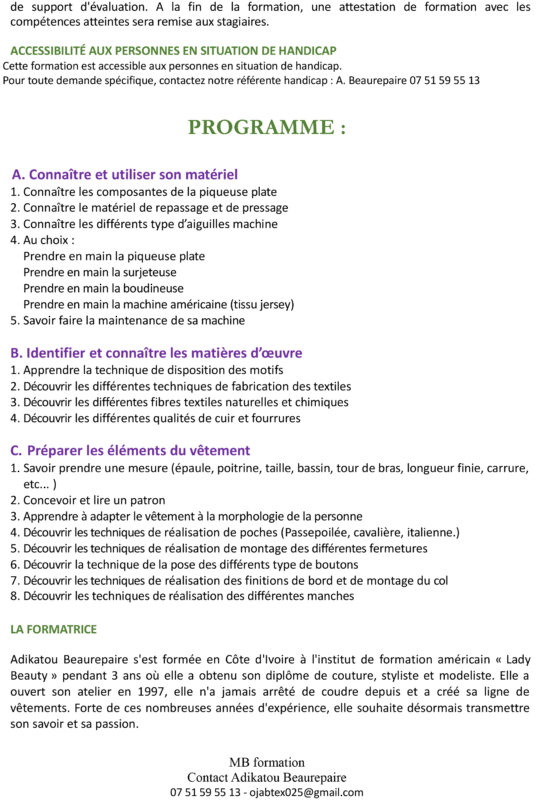 de support d'évaluation. A la fin de la formation, une attestation de formation avec les compétences atteintes sera remise aux stagiaires.

ACCESSIBILITÉ AUX PERSONNES EN SITUATION DE HANDICAP
Cette formation est accessible aux personnes en situation de handicap.
Pour toute demande spécifique, contactez notre référente handicap : A. Beaurepaire 07 51 59 55 13

PROGRAMME :

A. Connaître et utiliser son matériel
1. Connaître les composantes de la piqueuse plate
2. Connaître le matériel de repassage et de pressage
3. Connaître les différents type d'aiguilles machine
4. Au choix :
Prendre en main la piqueuse plate
Prendre en main la surjeteuse
Prendre en main la boudineuse
Prendre en main la machine américaine (tissu jersey)
5. Savoir faire la maintenance de sa machine

B. Identifier et connaître les matières d'œuvre
1. Apprendre la technique de disposition des motifs
2. Découvrir les différentes techniques de fabrication des textiles
3. Découvrir les différentes fibres textiles naturelles et chimiques
4. Découvrir les différentes qualités de cuir et fourrures

C. Préparer les éléments du vêtement
1. Savoir prendre une mesure (épaule, poitrine, taille, bassin, tour de bras, longueur finie, carrure, etc... )
2. Concevoir et lire un patron
3. Apprendre à adapter le vêtement à la morphologie de la personne
4. Découvrir les techniques de réalisation de poches (Passepoilée, cavalière, italienne.)
5. Découvrir les techniques de réalisation de montage des différentes fermetures
6. Découvrir la technique de la pose des différents type de boutons
7. Découvrir les techniques de réalisation des finitions de bord et de montage du col
8. Découvrir les techniques de réalisation des différentes manches

LA FORMATRICE

Adikatou Beaurepaire s'est formée en Côte d'Ivoire à l'institut de formation américain « Lady Beauty » pendant 3 ans où elle a obtenu son diplôme de couture, styliste et modeliste. Elle a ouvert son atelier en 1997, elle n'a jamais arrêté de coudre depuis et a créé sa ligne de vêtements. Forte de ces nombreuses années d'expérience, elle souhaite désormais transmettre son savoir et sa passion.

MB formation
Contact Adikatou Beaurepaire
07 51 59 55 13 - ojabtex025@gmail.com